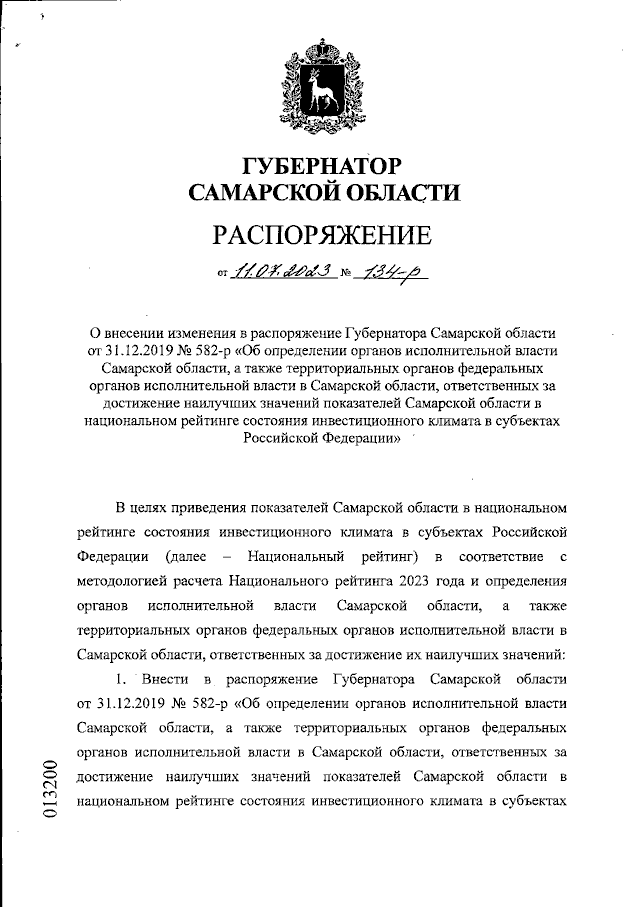 ГУБЕРНАТОР
САМАРСКОЙ ОБЛАСТИ

РАСПОРЯЖЕНИЕ

от 11.07.2023 № 134-р

О внесении изменения в распоряжение Губернатора Самарской области от 31.12.2019 № 582-р «Об определении органов исполнительной власти Самарской области, а также территориальных органов федеральных органов исполнительной власти в Самарской области, ответственных за достижение наилучших значений показателей Самарской области в национальном рейтинге состояния инвестиционного климата в субъектах Российской Федерации»

В целях приведения показателей Самарской области в национальном рейтинге состояния инвестиционного климата в субъектах Российской Федерации (далее – Национальный рейтинг) в соответствие с методологией расчета Национального рейтинга 2023 года и определения органов исполнительной власти Самарской области, а также территориальных органов федеральных органов исполнительной власти в Самарской области, ответственных за достижение их наилучших значений:

1. Внести в распоряжение Губернатора Самарской области от 31.12.2019 № 582-р «Об определении органов исполнительной власти Самарской области, а также территориальных органов федеральных органов исполнительной власти в Самарской области, ответственных за достижение наилучших значений показателей Самарской области в национальном рейтинге состояния инвестиционного климата в субъектах

013200